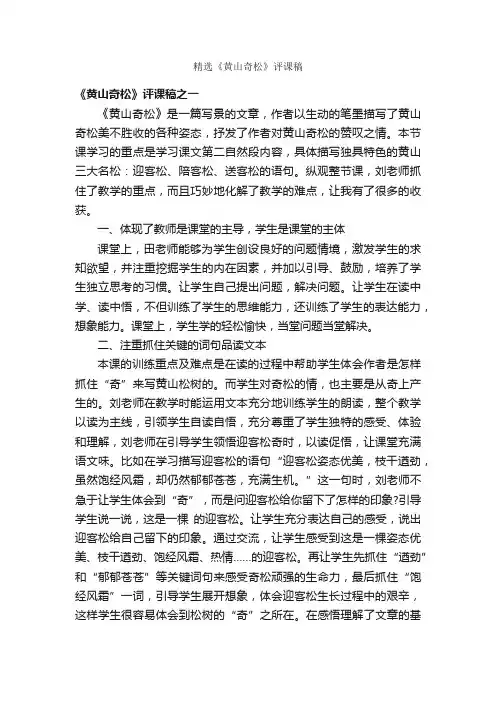 精选《黄山奇松》评课稿

《黄山奇松》评课稿之一

《黄山奇松》是一篇写景的文章，作者以生动的笔墨描写了黄山奇松美不胜收的各种姿态，抒发了作者对黄山奇松的赞叹之情。本节课学习的重点是学习课文第二自然段内容，具体描写独具特色的黄山三大名松：迎客松、陪客松、送客松的语句。纵观整节课，刘老师抓住了教学的重点，而且巧妙地化解了教学的难点，让我有了很多的收获。

一、体现了教师是课堂的主导，学生是课堂的主体

课堂上，田老师能够为学生创设良好的问题情境，激发学生的求知欲望，并注重挖掘学生的内在因素，并加以引导、鼓励，培养了学生独立思考的习惯。让学生自己提出问题，解决问题。让学生在读中学、读中悟，不但训练了学生的思维能力，还训练了学生的表达能力，想象能力。课堂上，学生学的轻松愉快，当堂问题当堂解决。

二、注重抓住关键的词句品读文本

本课的训练重点及难点是在读的过程中帮助学生体会作者是怎样抓住“奇”来写黄山松树的。而学生对奇松的情，也主要是从奇上产生的。刘老师在教学时能运用文本充分地训练学生的朗读，整个教学以读为主线，引领学生自读自悟，充分尊重了学生独特的感受、体验和理解，刘老师在引导学生领悟迎客松奇时，以读促悟，让课堂充满语文味。比如在学习描写迎客松的语句“迎客松姿态优美，枝干遒劲，虽然饱经风霜，却仍然郁郁苍苍，充满生机。”这一句时，刘老师不急于让学生体会到“奇”，而是问迎客松给你留下了怎样的印象?引导学生说一说，这是一棵 的迎客松。让学生充分表达自己的感受，说出迎客松给自己留下的印象。通过交流，让学生感受到这是一棵姿态优美、枝干遒劲、饱经风霜、热情……的迎客松。再让学生先抓住“遒劲”和“郁郁苍苍”等关键词句来感受奇松顽强的生命力，最后抓住“饱经风霜”一词，引导学生展开想象，体会迎客松生长过程中的艰辛，这样学生很容易体会到松树的“奇”之所在。在感悟理解了文章的基